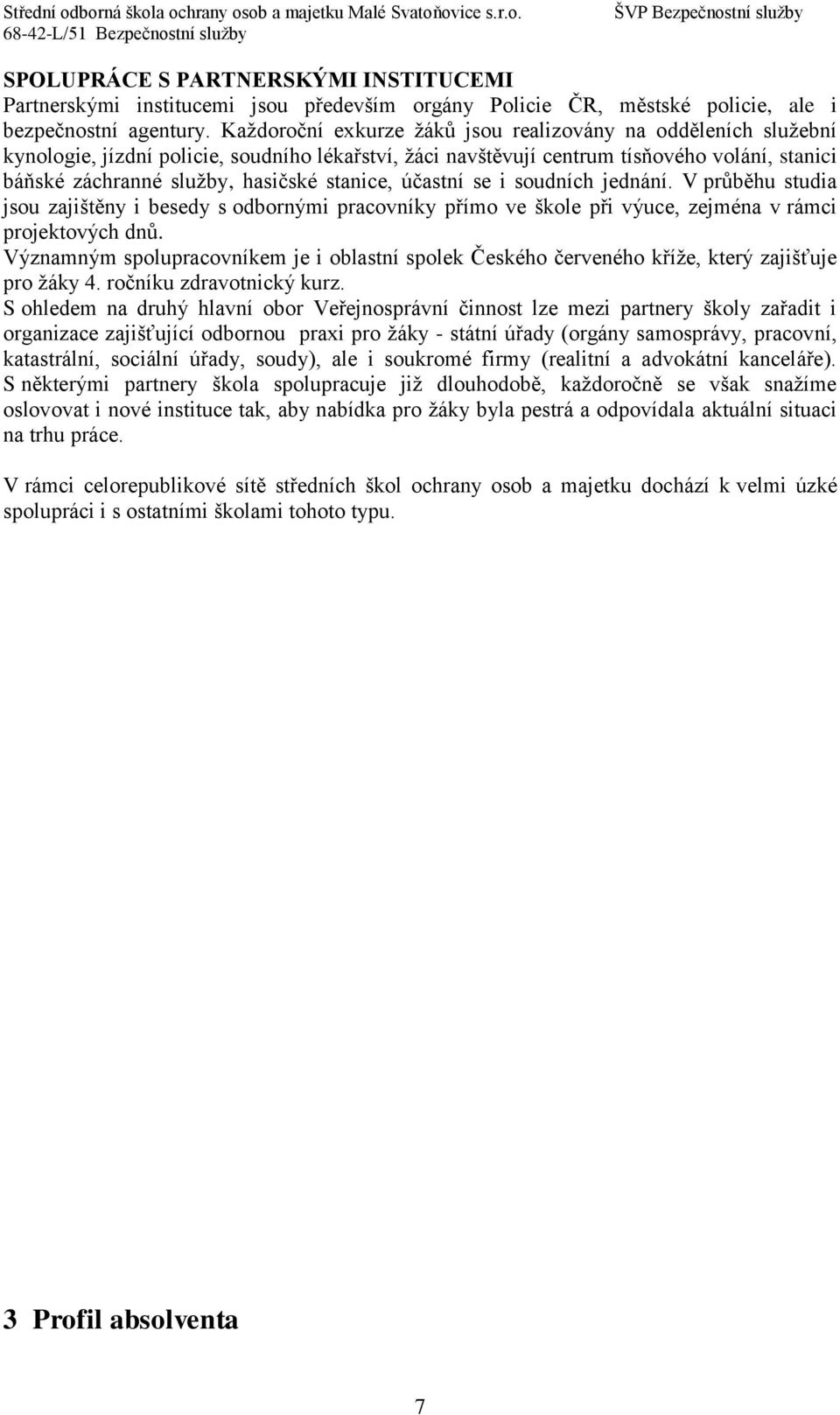 Střední odborná škola ochrany osob a majetku Malé Svatoňovice s.r.o. ŠVP Bezpečnostní služby
68-42-L/51 Bezpečnostní služby

SPOLUPRÁCE S PARTNERSKÝMI INSTITUCEMI
Partnerskými institucemi jsou především orgány Policie ČR, městské policie, ale i bezpečnostní agentury. Každoroční exkurze žáků jsou realizovány na odděleních služební kynologie, jízdní policie, soudního lékařství, žáci navštěvují centrum tísňového volání, stanici báňské záchranné služby, hasičské stanice, účastní se i soudních jednání. V průběhu studia jsou zajištěny i besedy s odbornými pracovníky přímo ve škole při výuce, zejména v rámci projektových dnů.
Významným spolupracovníkem je i oblastní spolek Českého červeného kříže, který zajišťuje pro žáky 4. ročníku zdravotnický kurz.
S ohledem na druhý hlavní obor Veřejnosprávní činnost lze mezi partnery školy zařadit i organizace zajišťující odbornou praxi pro žáky - státní úřady (orgány samosprávy, pracovní, katastrální, sociální úřady, soudy), ale i soukromé firmy (realitní a advokátní kanceláře). S některými partnery škola spolupracuje již dlouhodobě, každoročně se však snažíme oslovovat i nové instituce tak, aby nabídka pro žáky byla pestrá a odpovídala aktuální situaci na trhu práce.

V rámci celorepublikové sítě středních škol ochrany osob a majetku dochází k velmi úzké spolupráci i s ostatními školami tohoto typu.

3 Profil absolventa

7